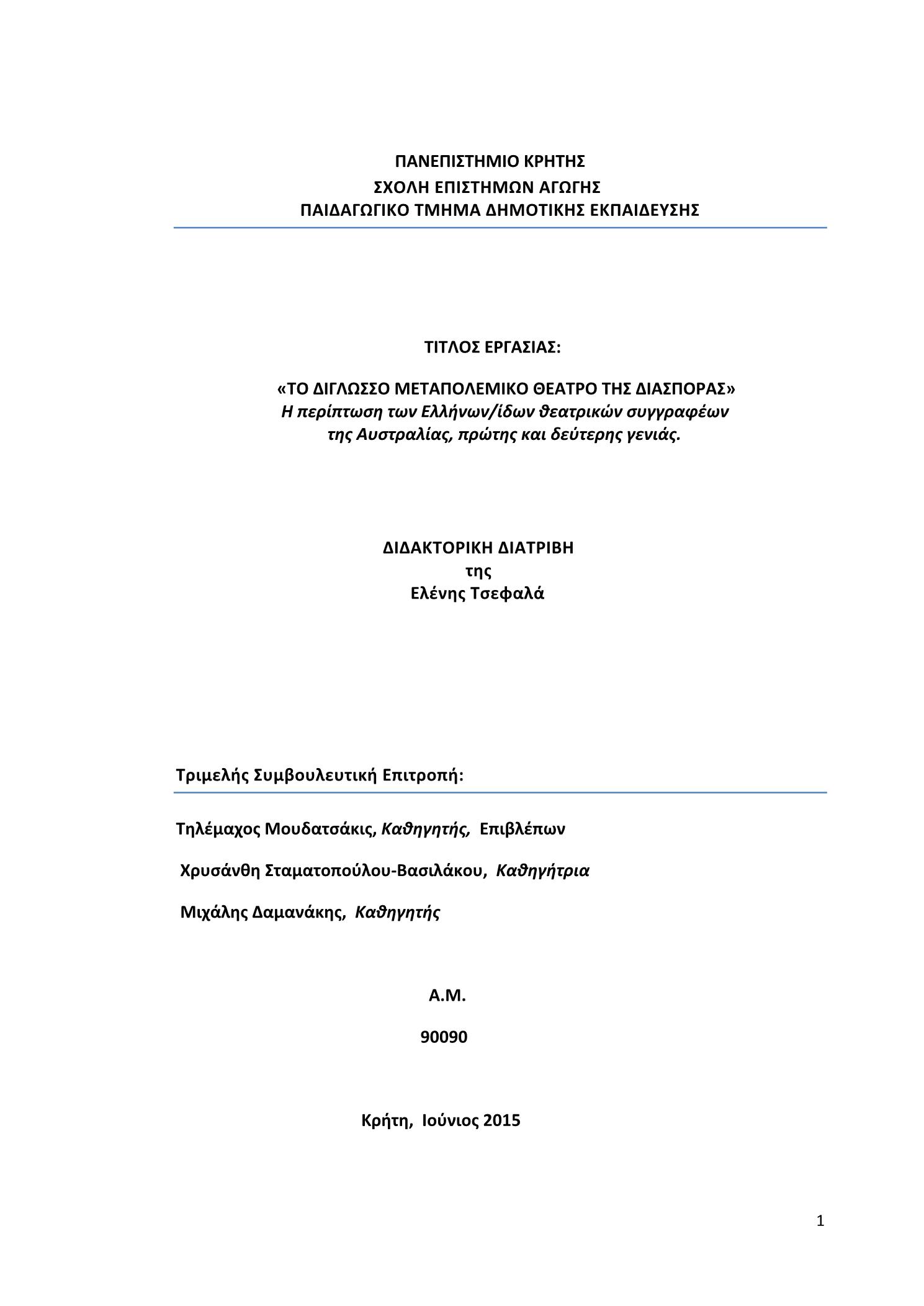 ΠΑΝΕΠΙΣΤΗΜΙΟ ΚΡΗΤΗΣ
ΣΧΟΛΗ ΕΠΙΣΤΗΜΩΝ ΑΓΩΓΗΣ
ΠΑΙΔΑΓΩΓΙΚΟ ΤΜΗΜΑ ΔΗΜΟΤΙΚΗΣ ΕΚΠΑΙΔΕΥΣΗΣ

ΤΙΤΛΟΣ ΕΡΓΑΣΙΑΣ:

«ΤΟ ΔΙΓΛΩΣΣΟ ΜΕΤΑΠΟΛΕΜΙΚΟ ΘΕΑΤΡΟ ΤΗΣ ΔΙΑΣΠΟΡΑΣ»
Η περίπτωση των Ελλήνων/ίδων θεατρικών συγγραφέων της Αυστραλίας, πρώτης και δεύτερης γενιάς.

ΔΙΔΑΚΤΟΡΙΚΗ ΔΙΑΤΡΙΒΗ
της
Ελένης Τσεφαλά

Τριμελής Συμβουλευτική Επιτροπή:

Τηλέμαχος Μουδατσάκις, Καθηγητής, Επιβλέπων

Χρυσάνθη Σταματοπούλου-Βασιλάκου, Καθηγήτρια

Μιχάλης Δαμανάκης, Καθηγητής

Α.Μ.

90090

Κρήτη, Ιούνιος 2015

1